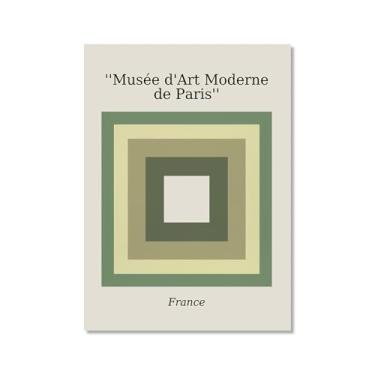 ''Musée d'Art Moderne de Paris''

France